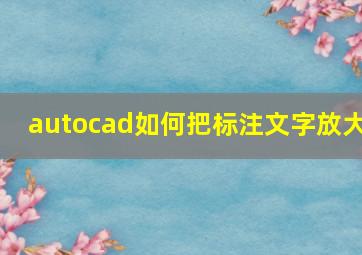 autocad如何把标注文字放大